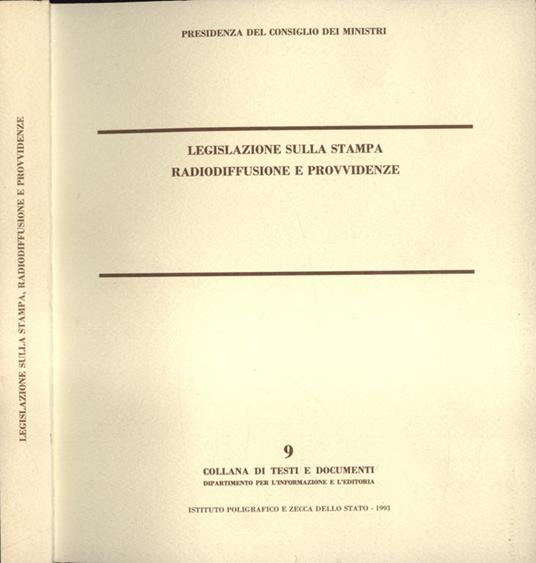 LEGISLAZIONE SULLA STAMPA, RADIODIFFUSIONE E PROVVIDENZE

PRESIDENZA DEL CONSIGLIO DEI MINISTRI

LEGISLAZIONE SULLA STAMPA
RADIODIFFUSIONE E PROVVIDENZE

9
COLLANA DI TESTI E DOCUMENTI
DIPARTIMENTO PER L'INFORMAZIONE E L'EDITORIA

ISTITUTO POLIGRAFICO E ZECCA DELLO STATO - 1993